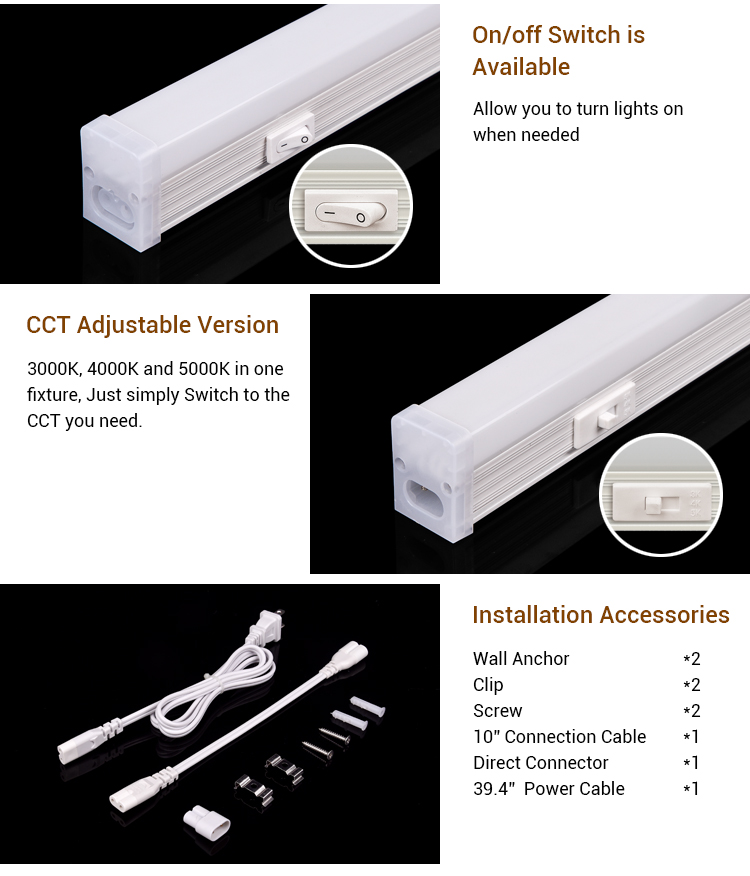 On/off Switch is Available

Allow you to turn lights on when needed

CCT Adjustable Version

3000K, 4000K and 5000K in one fixture, Just simply Switch to the CCT you need.

Installation Accessories

Wall Anchor *2
Clip *2
Screw *2
10" Connection Cable *1
Direct Connector *1
39.4" Power Cable *1